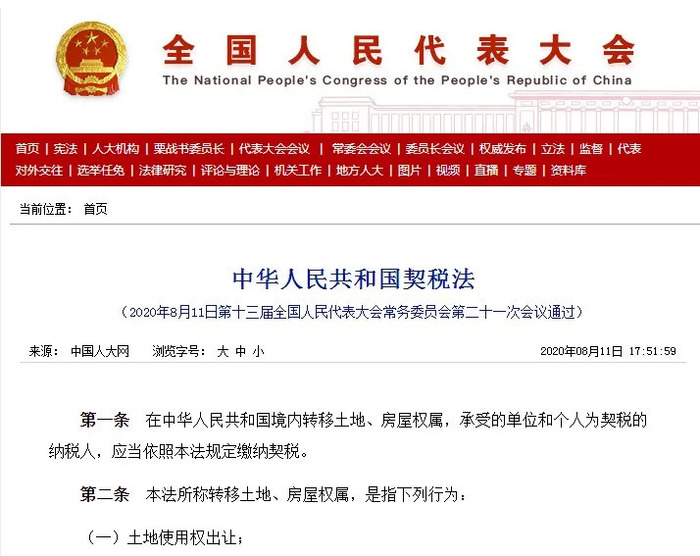 全国人民代表大会
The National People's Congress of the People's Republic of China

首页 | 宪法 | 人大机构 | 栗战书委员长 | 代表大会会议 | 常委会会议 | 委员长会议 | 权威发布 | 立法 | 监督 | 代表
对外交往 | 选举任免 | 法律研究 | 评论与理论 | 机关工作 | 地方人大 | 图片 | 视频 | 直播 | 专题 | 资料库

当前位置： 首页

中华人民共和国契税法

（2020年8月11日第十三届全国人民代表大会常务委员会第二十一次会议通过）

来源： 中国人大网 浏览字号： 大 中 小 2020年08月11日 17:51:59

第一条 在中华人民共和国境内转移土地、房屋权属，承受的单位和个人为契税的纳税人，应当依照本法规定缴纳契税。

第二条 本法所称转移土地、房屋权属，是指下列行为：

（一）土地使用权出让；